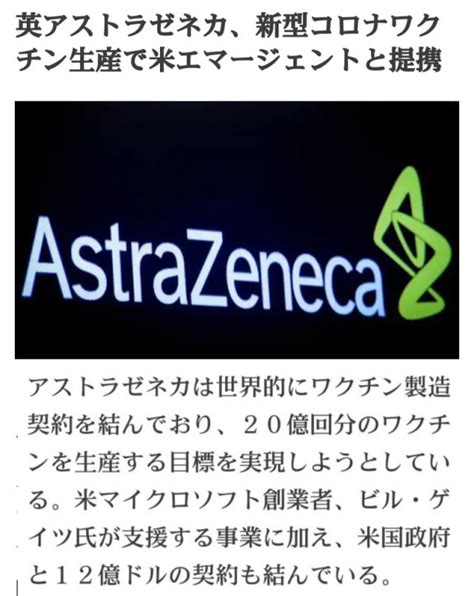 英アストラゼネカ、新型コロナワクチン生産で米エマージェントと提携

AstraZeneca

アストラゼネカは世界的にワクチン製造契約を結んでおり、２０億回分のワクチンを生産する目標を実現しようとしている。米マイクロソフト創業者、ビル・ゲイツ氏が支援する事業に加え、米国政府と１２億ドルの契約も結んでいる。